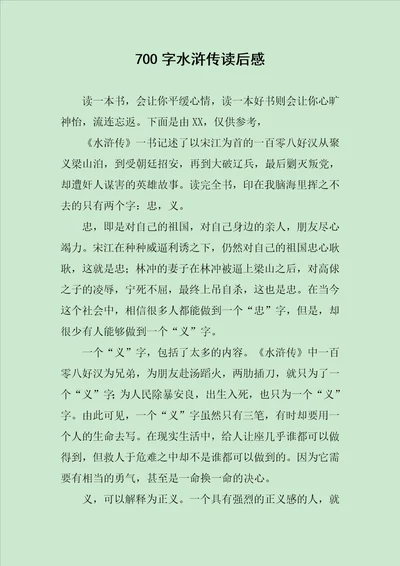 700 字水浒传读后感

读一本书，会让你平缓心情，读一本好书则会让你心旷神怡，流连忘返。下面是由 XX，仅供参考，

《水浒传》一书记述了以宋江为首的一百零八好汉从聚义梁山泊，到受朝廷招安，再到大破辽兵，最后剿灭叛党，却遭奸人谋害的英雄故事。读完全书，印在我脑海里挥之不去的只有两个字：忠，义。

忠，即是对自己的祖国，对自己身边的亲人，朋友尽心竭力。宋江在种种威逼利诱之下，仍然对自己的祖国忠心耿耿，这就是忠；林冲的妻子在林冲被逼上梁山之后，对高俅之子的凌辱，宁死不屈，最终上吊自杀，这也是忠。在当今这个社会中，相信很多人都能做到一个“忠”字，但是，却很少有人能够做到一个“义”字。

一个“义”字，包括了太多的内容。《水浒传》中一百零八好汉为兄弟，为朋友赴汤蹈火，两肋插刀，就只为了一个“义”字；为人民除暴安良，出生入死，也只为一个“义”字。由此可见，一个“义”字虽然只有三笔，有时却要用一个人的生命去写。在现实生活中，给人让座几乎谁都可以做得到，但救人于危难之中却不是谁都可以做到的。因为它需要有相当的勇气，甚至是一命换一命的决心。

义，可以解释为正义。一个具有强烈的正义感的人，就